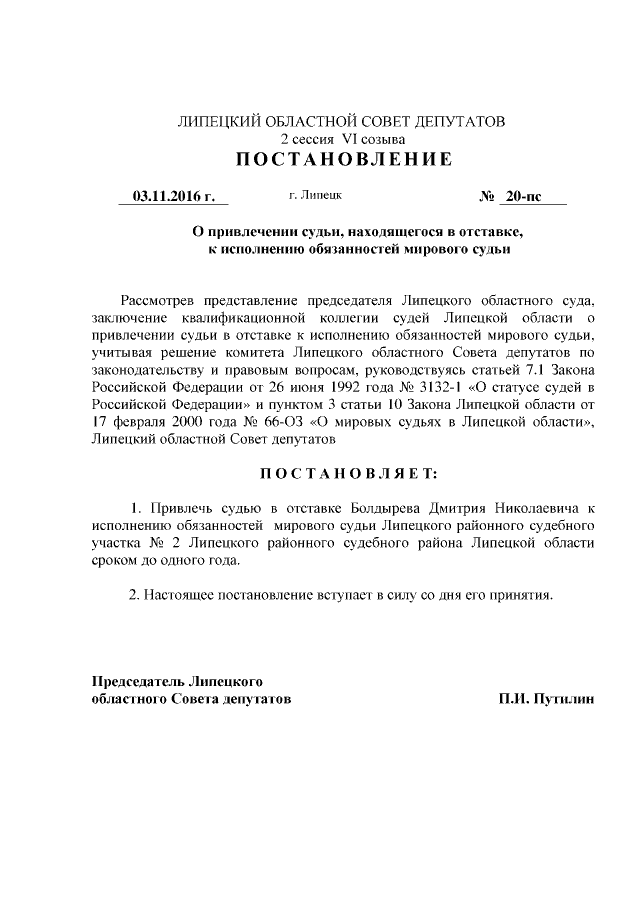 ЛИПЕЦКИЙ ОБЛАСТНОЙ СОВЕТ ДЕПУТАТОВ
2 сессия VI созыва
ПОСТАНОВЛЕНИЕ

03.11.2016 г. г. Липецк № 20-пс

О привлечении судьи, находящегося в отставке, к исполнению обязанностей мирового судьи

Рассмотрев представление председателя Липецкого областного суда, заключение квалификационной коллегии судей Липецкой области о привлечении судьи в отставке к исполнению обязанностей мирового судьи, учитывая решение комитета Липецкого областного Совета депутатов по законодательству и правовым вопросам, руководствуясь статьей 7.1 Закона Российской Федерации от 26 июня 1992 года № 3132-1 «О статусе судей в Российской Федерации» и пунктом 3 статьи 10 Закона Липецкой области от 17 февраля 2000 года № 66-ОЗ «О мировых судьях в Липецкой области», Липецкий областной Совет депутатов

ПОСТАНОВЛЯЕТ:

1. Привлечь судью в отставке Болдырева Дмитрия Николаевича к исполнению обязанностей мирового судьи Липецкого районного судебного участка № 2 Липецкого районного судебного района Липецкой области сроком до одного года.

2. Настоящее постановление вступает в силу со дня его принятия.

Председатель Липецкого
областного Совета депутатов П.И. Путилин